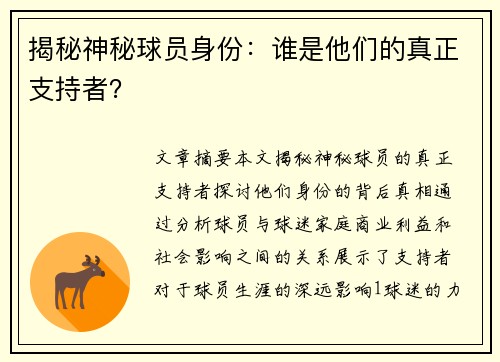 揭秘神秘球员身份：谁是他们的真正支持者？

文章摘要本文揭秘神秘球员的真正支持者探讨他们身份的背后真相通过分析球员与球迷家庭商业利益和社会影响之间的关系展示了支持者对于球员生涯的深远影响1球迷的力